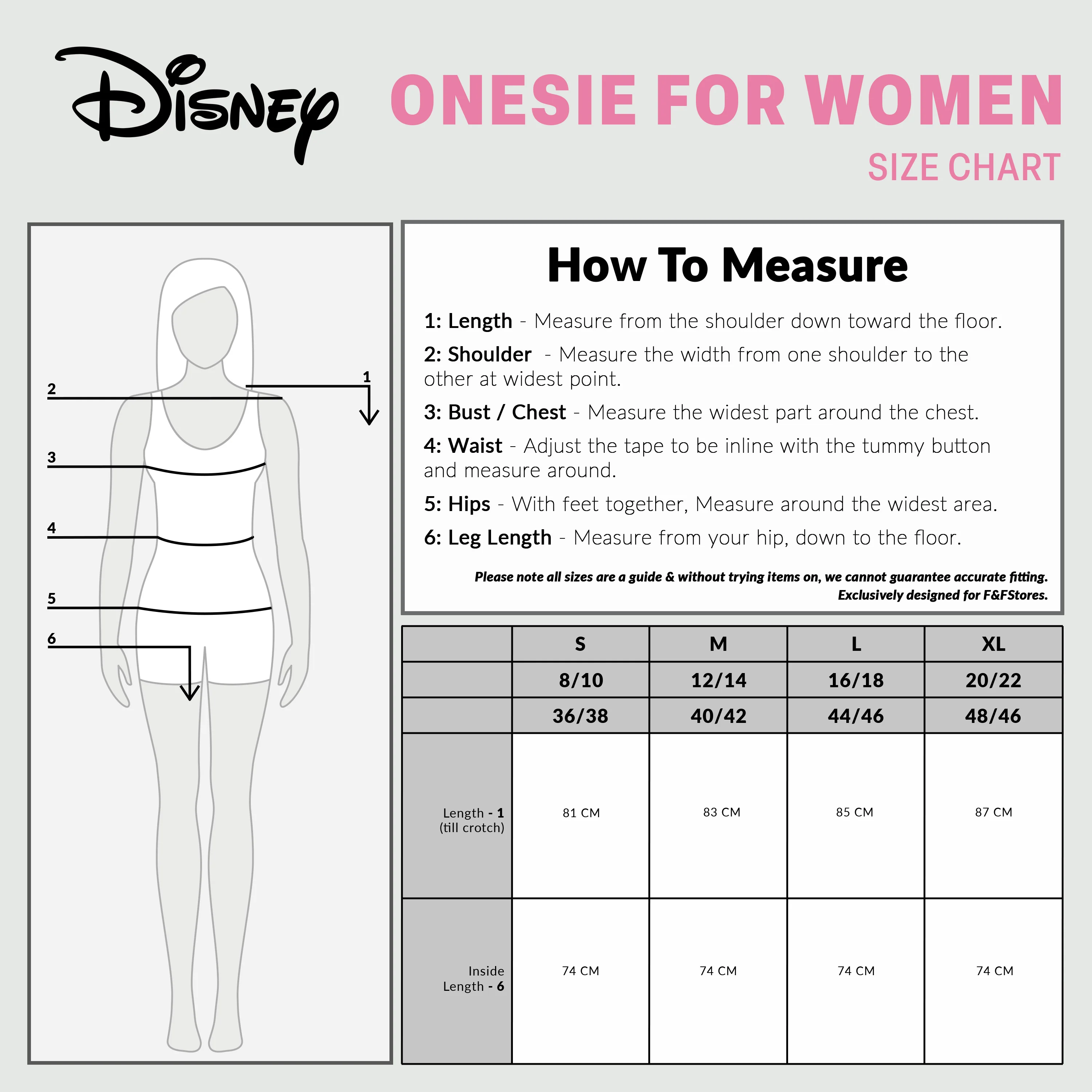 Disney

ONESIE FOR WOMEN

SIZE CHART

2
1
3
4
5
6

How To Measure

1: Length - Measure from the shoulder down toward the floor.

2: Shoulder - Measure the width from one shoulder to the other at widest point.

3: Bust / Chest - Measure the widest part around the chest.

4: Waist - Adjust the tape to be inline with the tummy button and measure around.

5: Hips - With feet together, Measure around the widest area.

6: Leg Length - Measure from your hip, down to the floor.

Please note all sizes are a guide & without trying items on, we cannot guarantee accurate fitting. Exclusively designed for F&FStores.

| | S | M | L | XL |
|---|---|---|---|---|
| | 8/10 | 12/14 | 16/18 | 20/22 |
| | 36/38 | 40/42 | 44/46 | 48/46 |
| Length - 1 (till crotch) | 81 CM | 83 CM | 85 CM | 87 CM |
| Inside Length - 6 | 74 CM | 74 CM | 74 CM | 74 CM |